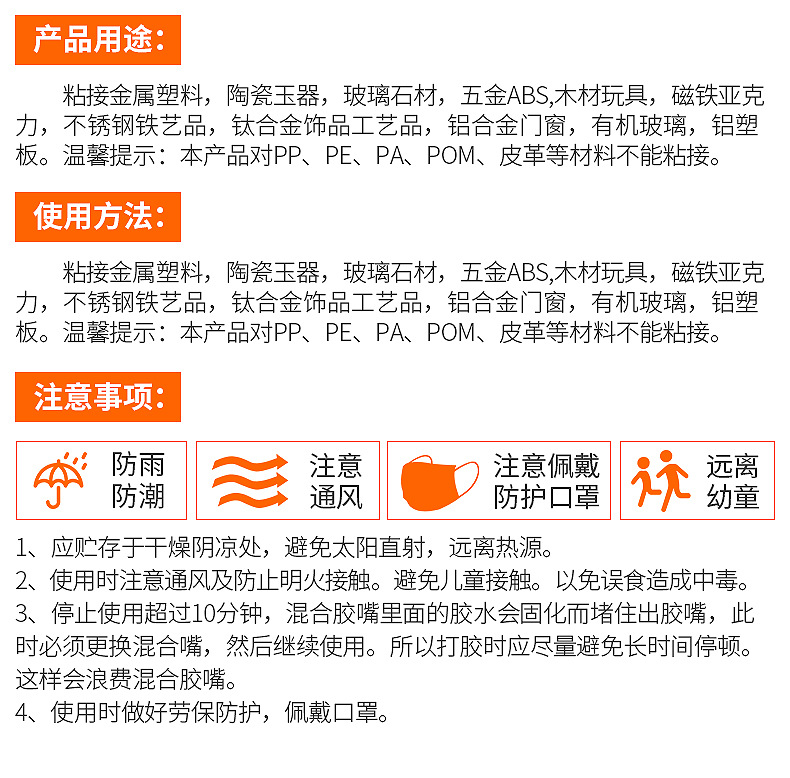 产品用途：

粘接金属塑料，陶瓷玉器，玻璃石材，五金ABS,木材玩具，磁铁亚克力，不锈钢铁艺品，钛合金饰品工艺品，铝合金门窗，有机玻璃，铝塑板。温馨提示：本产品对PP、PE、PA、POM、皮革等材料不能粘接。

使用方法：

粘接金属塑料，陶瓷玉器，玻璃石材，五金ABS,木材玩具，磁铁亚克力，不锈钢铁艺品，钛合金饰品工艺品，铝合金门窗，有机玻璃，铝塑板。温馨提示：本产品对PP、PE、PA、POM、皮革等材料不能粘接。

注意事项：

防雨防潮

注意通风

注意佩戴防护口罩

远离幼童

1、应贮存于干燥阴凉处，避免太阳直射，远离热源。
2、使用时注意通风及防止明火接触。避免儿童接触。以免误食造成中毒。
3、停止使用超过10分钟，混合胶嘴里面的胶水会固化而堵住出胶嘴，此时必须更换混合嘴，然后继续使用。所以打胶时应尽量避免长时间停顿。这样会浪费混合胶嘴。
4、使用时做好劳保防护，佩戴口罩。